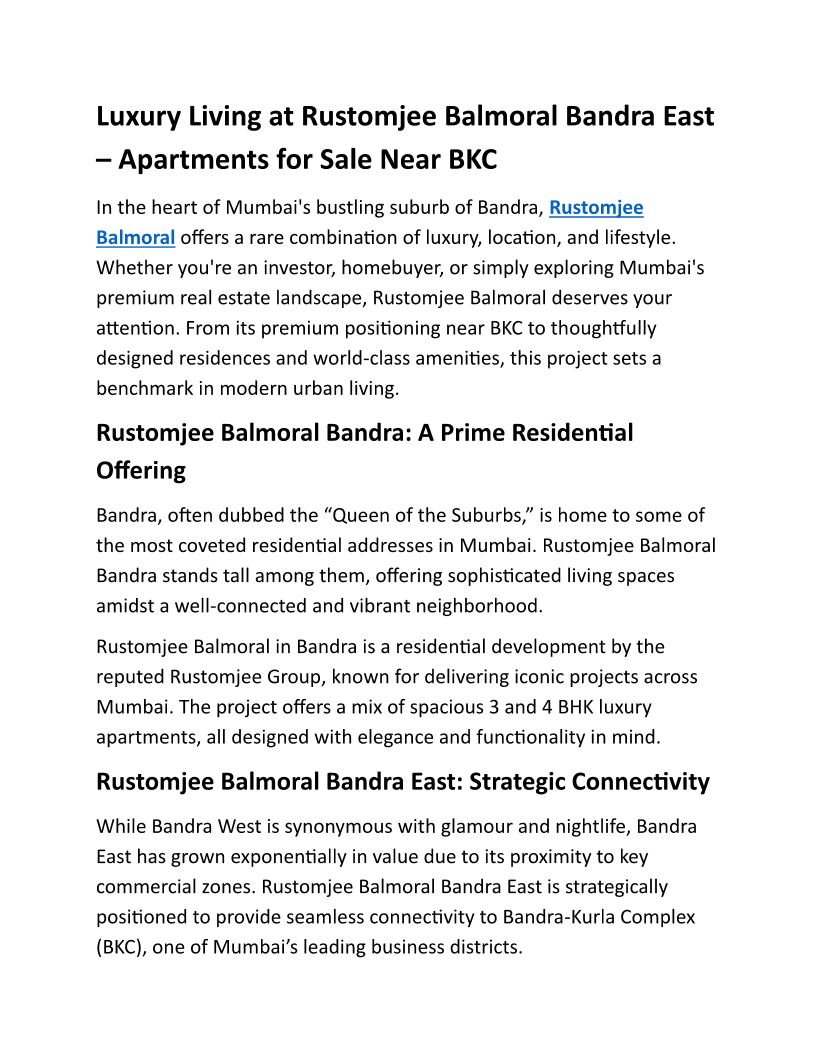 Luxury Living at Rustomjee Balmoral Bandra East – Apartments for Sale Near BKC

In the heart of Mumbai's bustling suburb of Bandra, Rustomjee Balmoral offers a rare combination of luxury, location, and lifestyle. Whether you're an investor, homebuyer, or simply exploring Mumbai's premium real estate landscape, Rustomjee Balmoral deserves your attention. From its premium positioning near BKC to thoughtfully designed residences and world-class amenities, this project sets a benchmark in modern urban living.

Rustomjee Balmoral Bandra: A Prime Residential Offering

Bandra, often dubbed the “Queen of the Suburbs,” is home to some of the most coveted residential addresses in Mumbai. Rustomjee Balmoral Bandra stands tall among them, offering sophisticated living spaces amidst a well-connected and vibrant neighborhood.

Rustomjee Balmoral in Bandra is a residential development by the reputed Rustomjee Group, known for delivering iconic projects across Mumbai. The project offers a mix of spacious 3 and 4 BHK luxury apartments, all designed with elegance and functionality in mind.

Rustomjee Balmoral Bandra East: Strategic Connectivity

While Bandra West is synonymous with glamour and nightlife, Bandra East has grown exponentially in value due to its proximity to key commercial zones. Rustomjee Balmoral Bandra East is strategically positioned to provide seamless connectivity to Bandra-Kurla Complex (BKC), one of Mumbai’s leading business districts.